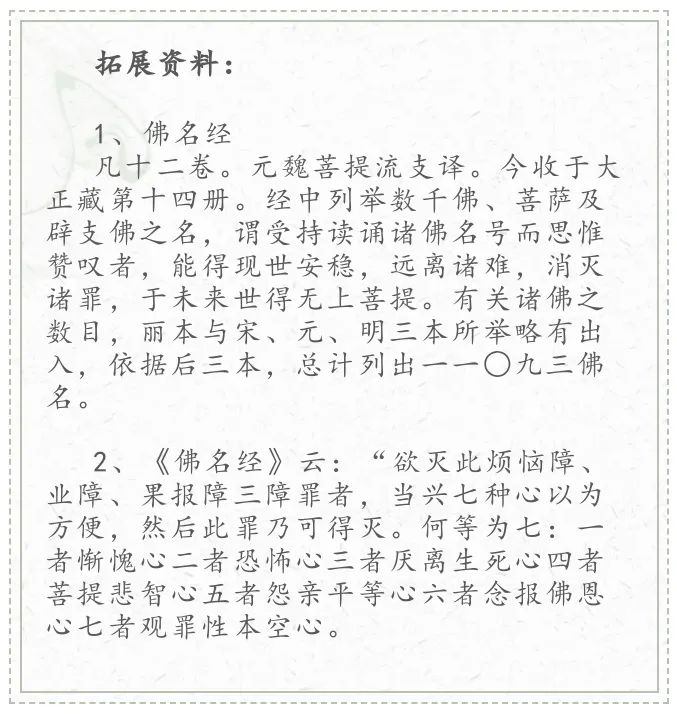 拓展资料：

1、佛名经
凡十二卷。元魏菩提流支译。今收于大正藏第十四册。经中列举数千佛、菩萨及辟支佛之名，谓受持读诵诸佛名号而思惟赞叹者，能得现世安稳，远离诸难，消灭诸罪，于未来世得无上菩提。有关诸佛之数目，丽本与宋、元、明三本所举略有出入，依据后三本，总计列出一一〇九三佛名。

2、《佛名经》云：“欲灭此烦恼障、业障、果报障三障罪者，当兴七种心以为方便，然后此罪乃可得灭。何等为七：一者惭愧心二者恐怖心三者厌离生死心四者菩提悲智心五者怨亲平等心六者念报佛恩心七者观罪性本空心。